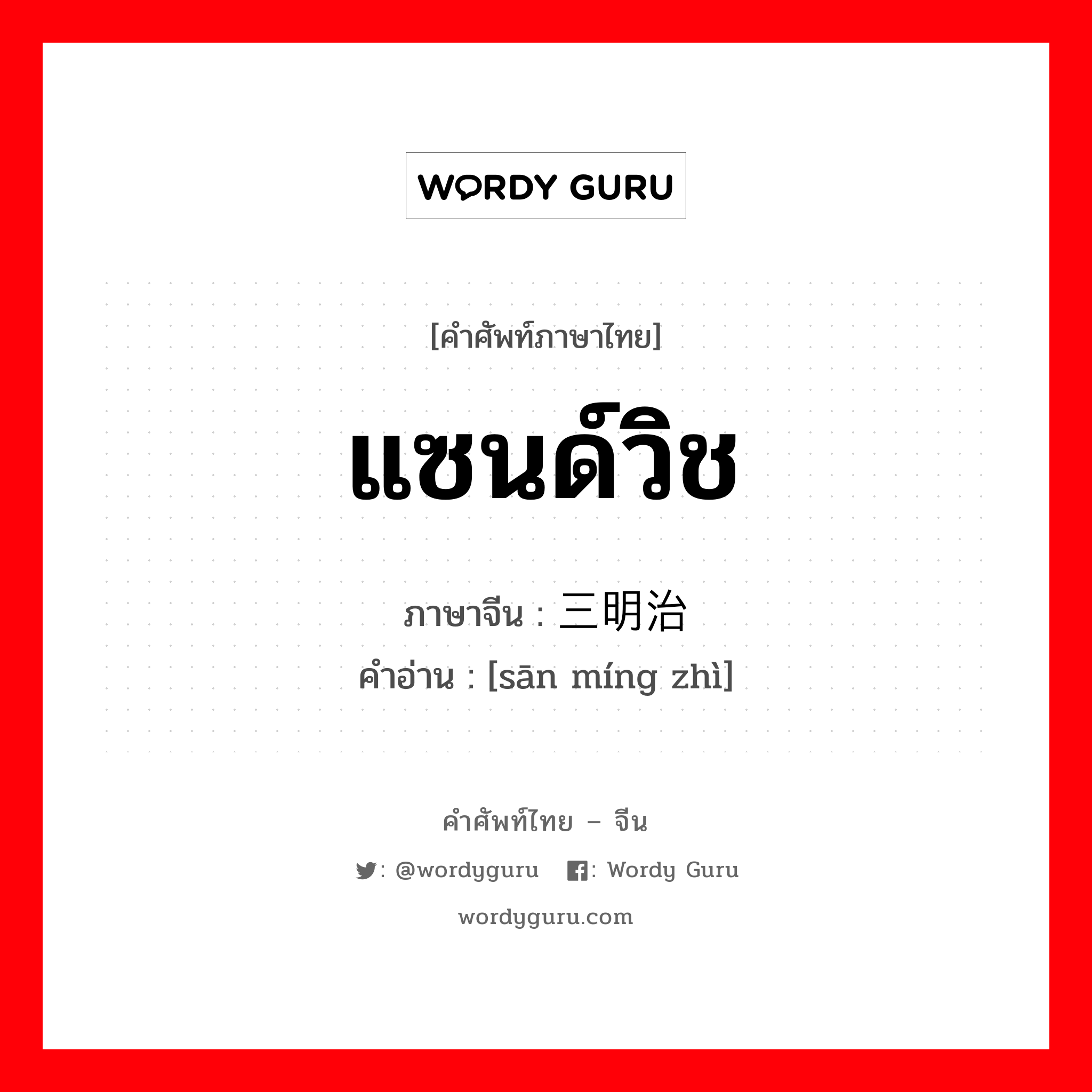 WORDY GURU

[คำศัพท์ภาษาไทย]

แซนด์วิช

ภาษาจีน : 三明治

คำอ่าน : [sān míng zhì]

คำศัพท์ไทย – จีน

: @wordyguru : Wordy Guru

wordyguru.com